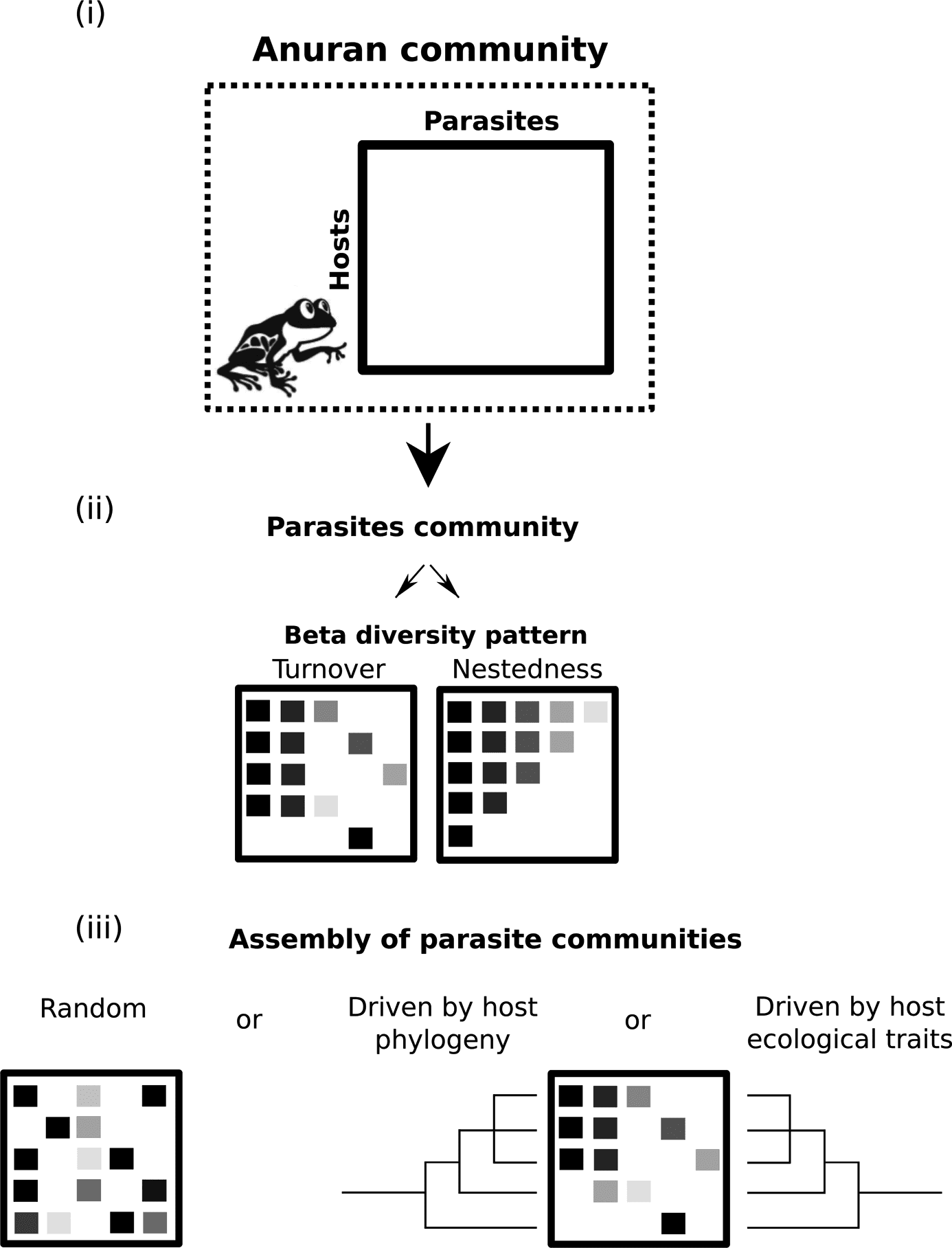 (i)

Anuran community

Parasites

Hosts

(ii)

Parasites community

Beta diversity pattern

Turnover

Nestedness

(iii)

Assembly of parasite communities

Random

or

Driven by host phylogeny

or

Driven by host ecological traits